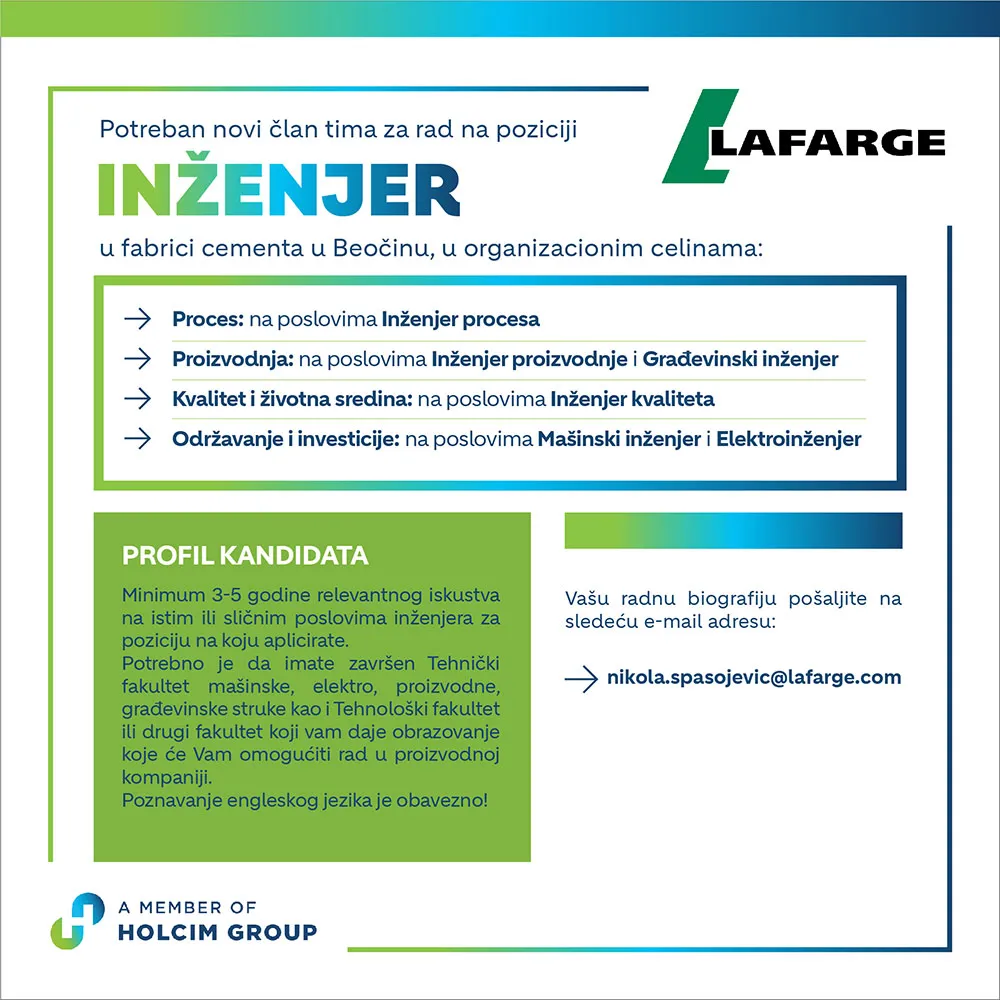 Potreban novi član tima za rad na poziciji

LAFARGE

INŽENJER

u fabrici cementa u Beočinu, u organizacionim celinama:

→ Proces: na poslovima Inženjer procesa

→ Proizvodnja: na poslovima Inženjer proizvodnje i Građevinski inženjer

→ Kvalitet i životna sredina: na poslovima Inženjer kvaliteta

→ Održavanje i investicije: na poslovima Mašinski inženjer i Elektroinženjer

PROFIL KANDIDATA

Minimum 3-5 godine relevantnog iskustva na istim ili sličnim poslovima inženjera za poziciju na koju aplicirate.
Potrebno je da imate završen Tehnički fakultet mašinske, elektro, proizvodne, građevinske struke kao i Tehnološki fakultet ili drugi fakultet koji vam daje obrazovanje koje će Vam omogućiti rad u proizvodnoj kompaniji.
Poznavanje engleskog jezika je obavezno!

Vašu radnu biografiju pošaljite na sledeću e-mail adresu:

→ nikola.spasojevic@lafarge.com

A MEMBER OF
HOLCIM GROUP